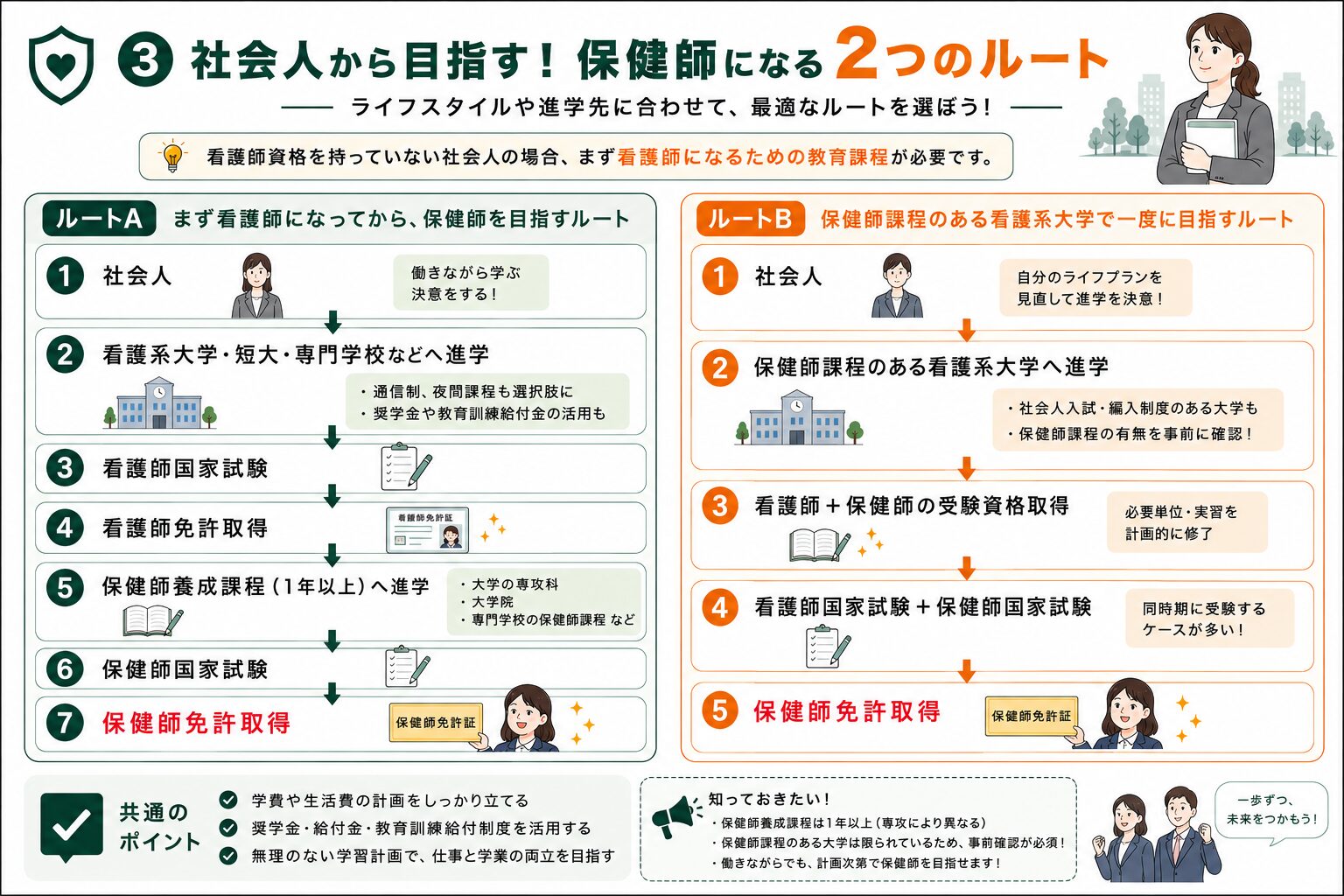 ③ 社会人から目指す！保健師になる2つのルート

ライフスタイルや進学先に合わせて、最適なルートを選ぼう！

看護師資格を持っていない社会人の場合、まず看護師になるための教育課程が必要です。

ルートA まず看護師になってから、保健師を目指すルート

1 社会人
働きながら学ぶ決意をする！

2 看護系大学・短大・専門学校などへ進学
・通信制、夜間課程も選択肢に
・奨学金や教育訓練給付金の活用も

3 看護師国家試験

4 看護師免許取得
看護師免許証

5 保健師養成課程（1年以上）へ進学
・大学の専攻科
・大学院
・専門学校の保健師課程 など

6 保健師国家試験

7 保健師免許取得
保健師免許証

ルートB 保健師課程のある看護系大学で一度に目指すルート

1 社会人
自分のライフプランを見直して進学を決意！

2 保健師課程のある看護系大学へ進学
・社会人入試・編入制度のある大学も
・保健師課程の有無を事前に確認！

3 看護師＋保健師の受験資格取得
必要単位・実習を計画的に修了

4 看護師国家試験＋保健師国家試験
同時期に受験するケースが多い！

5 保健師免許取得
保健師免許証

共通のポイント
学費や生活費の計画をしっかり立てる
奨学金・給付金・教育訓練給付制度を活用する
無理のない学習計画で、仕事と学業の両立を目指す

知っておきたい！
・保健師養成課程は1年以上（専攻により異なる）
・保健師課程のある大学は限られているため、事前確認が必須！
・働きながらでも、計画次第で保健師を目指せます！

一歩ずつ、未来をつかもう！